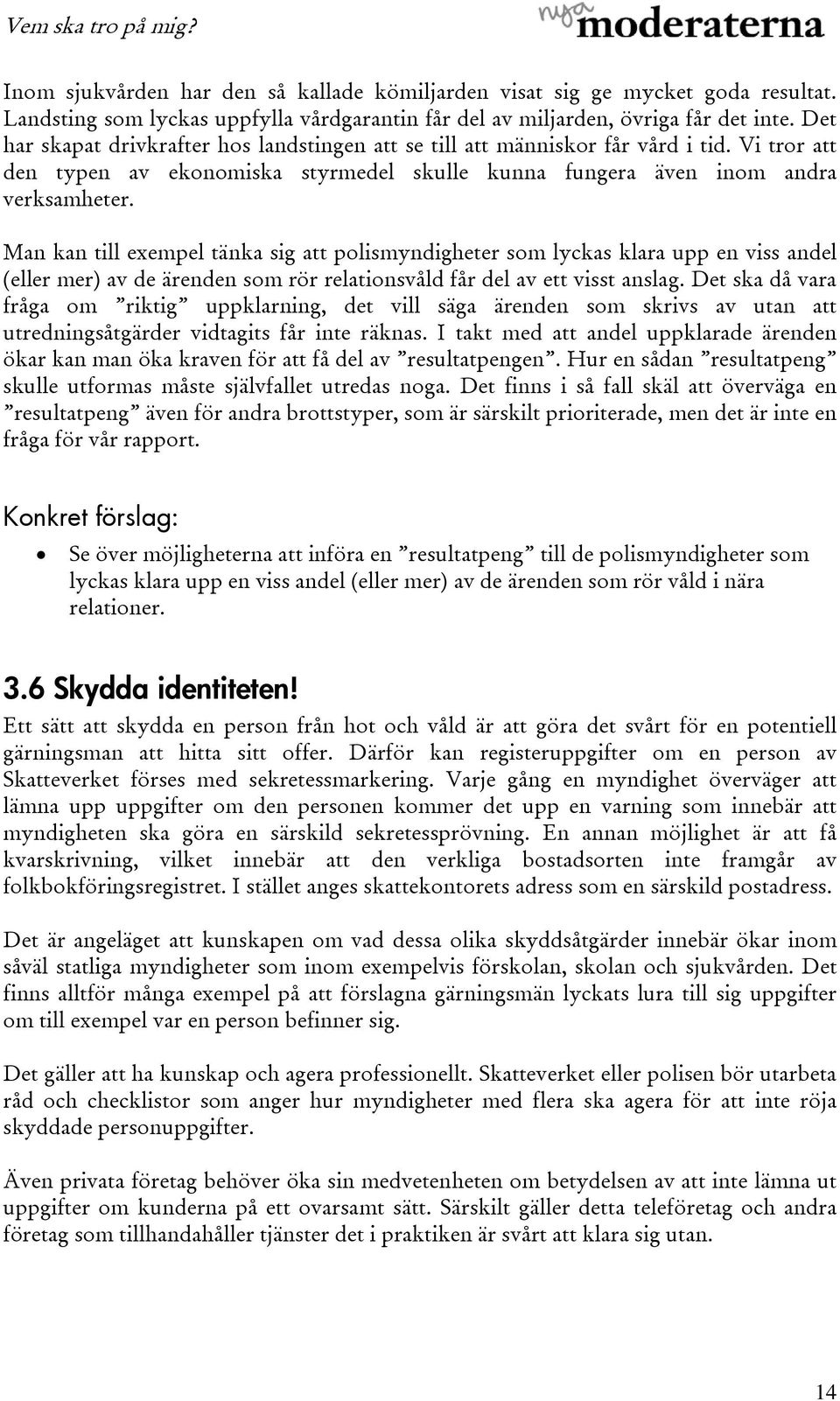 Vem ska tro på mig?

nya moderaterna

Inom sjukvården har den så kallade kömiljarden visat sig ge mycket goda resultat. Landsting som lyckas uppfylla vårdgarantin får del av miljarden, övriga får det inte. Det har skapat drivkrafter hos landstingen att se till att människor får vård i tid. Vi tror att den typen av ekonomiska styrmedel skulle kunna fungera även inom andra verksamheter.

Man kan till exempel tänka sig att polismyndigheter som lyckas klara upp en viss andel (eller mer) av de ärenden som rör relationsvåld får del av ett visst anslag. Det ska då vara fråga om ”riktig” uppklarning, det vill säga ärenden som skrivs av utan att utredningsåtgärder vidtagits får inte räknas. I takt med att andel uppklarade ärenden ökar kan man öka kraven för att få del av ”resultatpengen”. Hur en sådan ”resultatpeng” skulle utformas måste självfallet utredas noga. Det finns i så fall skäl att överväga en ”resultatpeng” även för andra brottstyper, som är särskilt prioriterade, men det är inte en fråga för vår rapport.

Konkret förslag:

• Se över möjligheterna att införa en ”resultatpeng” till de polismyndigheter som lyckas klara upp en viss andel (eller mer) av de ärenden som rör våld i nära relationer.

3.6 Skydda identiteten!

Ett sätt att skydda en person från hot och våld är att göra det svårt för en potentiell gärningsman att hitta sitt offer. Därför kan registeruppgifter om en person av Skatteverket förses med sekretessmarkering. Varje gång en myndighet överväger att lämna upp uppgifter om den personen kommer det upp en varning som innebär att myndigheten ska göra en särskild sekretessprövning. En annan möjlighet är att få kvarskrivning, vilket innebär att den verkliga bostadsorten inte framgår av folkbokföringsregistret. I stället anges skattekontorets adress som en särskild postadress.

Det är angeläget att kunskapen om vad dessa olika skyddsåtgärder innebär ökar inom såväl statliga myndigheter som inom exempelvis förskolan, skolan och sjukvården. Det finns alltför många exempel på att förslagna gärningsmän lyckats lura till sig uppgifter om till exempel var en person befinner sig.

Det gäller att ha kunskap och agera professionellt. Skatteverket eller polisen bör utarbeta råd och checklistor som anger hur myndigheter med flera ska agera för att inte röja skyddade personuppgifter.

Även privata företag behöver öka sin medvetenheten om betydelsen av att inte lämna ut uppgifter om kunderna på ett ovarsamt sätt. Särskilt gäller detta teleföretag och andra företag som tillhandahåller tjänster det i praktiken är svårt att klara sig utan.

14